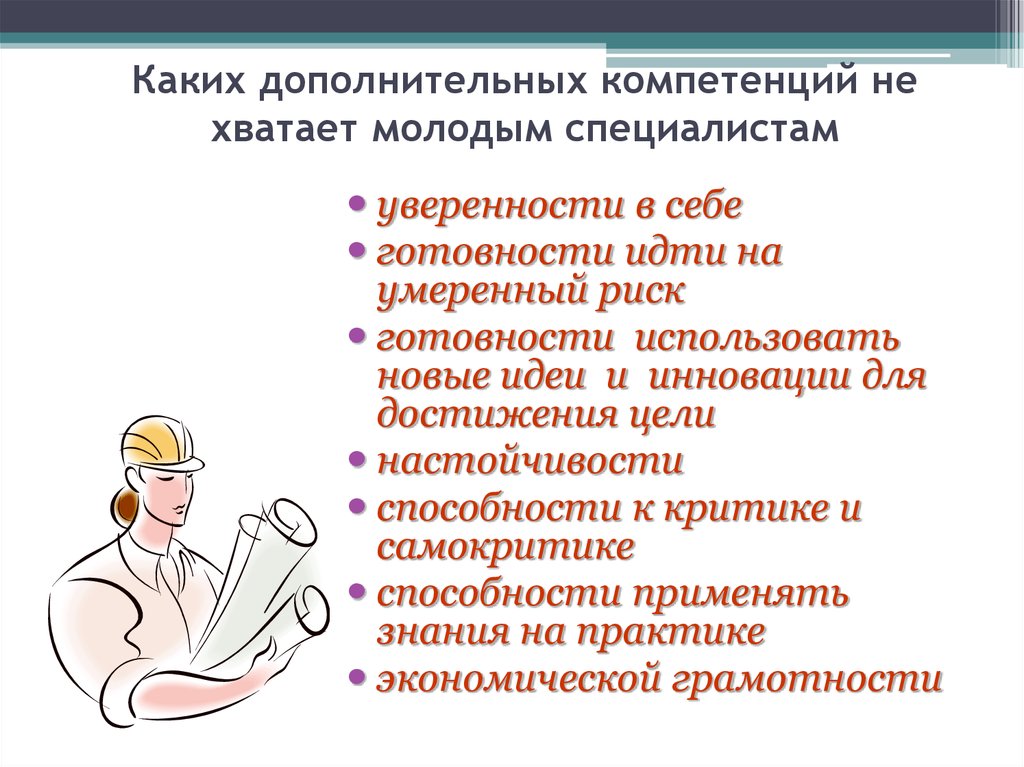 Каких дополнительных компетенций не хватает молодым специалистам

• уверенности в себе
• готовности идти на умеренный риск
• готовности использовать новые идеи и инновации для достижения цели
• настойчивости
• способности к критике и самокритике
• способности применять знания на практике
• экономической грамотности